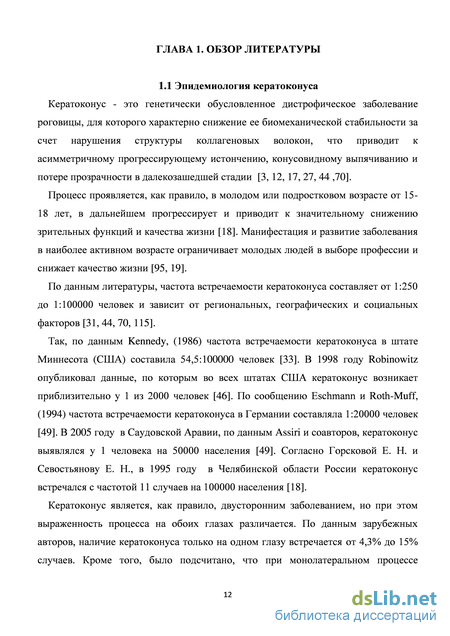 ГЛАВА 1. ОБЗОР ЛИТЕРАТУРЫ

1.1 Эпидемиология кератоконуса

Кератоконус - это генетически обусловленное дистрофическое заболевание роговицы, для которого характерно снижение ее биомеханической стабильности за счет нарушения структуры коллагеновых волокон, что приводит к асимметричному прогрессирующему истончению, конусовидному выпячиванию и потере прозрачности в далекозашедшей стадии [3, 12, 17, 27, 44 ,70].

Процесс проявляется, как правило, в молодом или подростковом возрасте от 15-18 лет, в дальнейшем прогрессирует и приводит к значительному снижению зрительных функций и качества жизни [18]. Манифестация и развитие заболевания в наиболее активном возрасте ограничивает молодых людей в выборе профессии и снижает качество жизни [95, 19].

По данным литературы, частота встречаемости кератоконуса составляет от 1:250 до 1:100000 человек и зависит от региональных, географических и социальных факторов [31, 44, 70, 115].

Так, по данным Kennedy, (1986) частота встречаемости кератоконуса в штате Миннесота (США) составила 54,5:100000 человек [33]. В 1998 году Robinowitz опубликовал данные, по которым во всех штатах США кератоконус возникает приблизительно у 1 из 2000 человек [46]. По сообщению Eschmann и Roth-Muff, (1994) частота встречаемости кератоконуса в Германии составляла 1:20000 человек [49]. В 2005 году в Саудовской Аравии, по данным Assiri и соавторов, кератоконус выявлялся у 1 человека на 50000 населения [49]. Согласно Горсковой Е. Н. и Севостьянову Е. Н., в 1995 году в Челябинской области России кератоконус встречался с частотой 11 случаев на 100000 населения [18].

Кератоконус является, как правило, двусторонним заболеванием, но при этом выраженность процесса на обоих глазах различается. По данным зарубежных авторов, наличие кератоконуса только на одном глазу встречается от 4,3% до 15% случаев. Кроме того, было подсчитано, что при монолатеральном процессе

12

dsLib.net
библиотека диссертаций